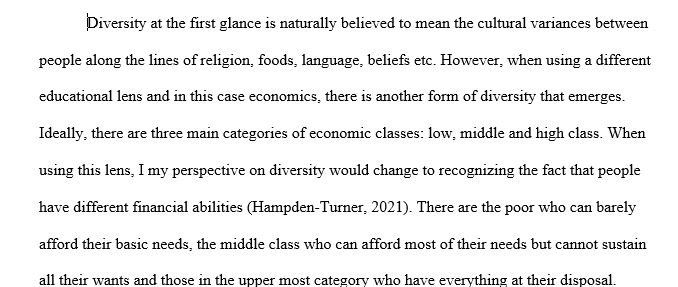 Diversity at the first glance is naturally believed to mean the cultural variances between people along the lines of religion, foods, language, beliefs etc. However, when using a different educational lens and in this case economics, there is another form of diversity that emerges. Ideally, there are three main categories of economic classes: low, middle and high class. When using this lens, I my perspective on diversity would change to recognizing the fact that people have different financial abilities (Hampden-Turner, 2021). There are the poor who can barely afford their basic needs, the middle class who can afford most of their needs but cannot sustain all their wants and those in the upper most category who have everything at their disposal.